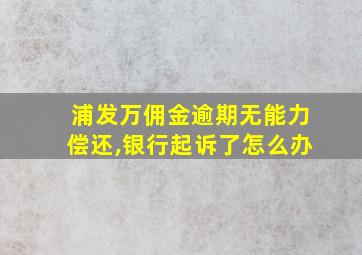 浦发万佣金逾期无能力偿还,银行起诉了怎么办